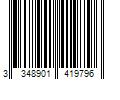 3 348901 419796